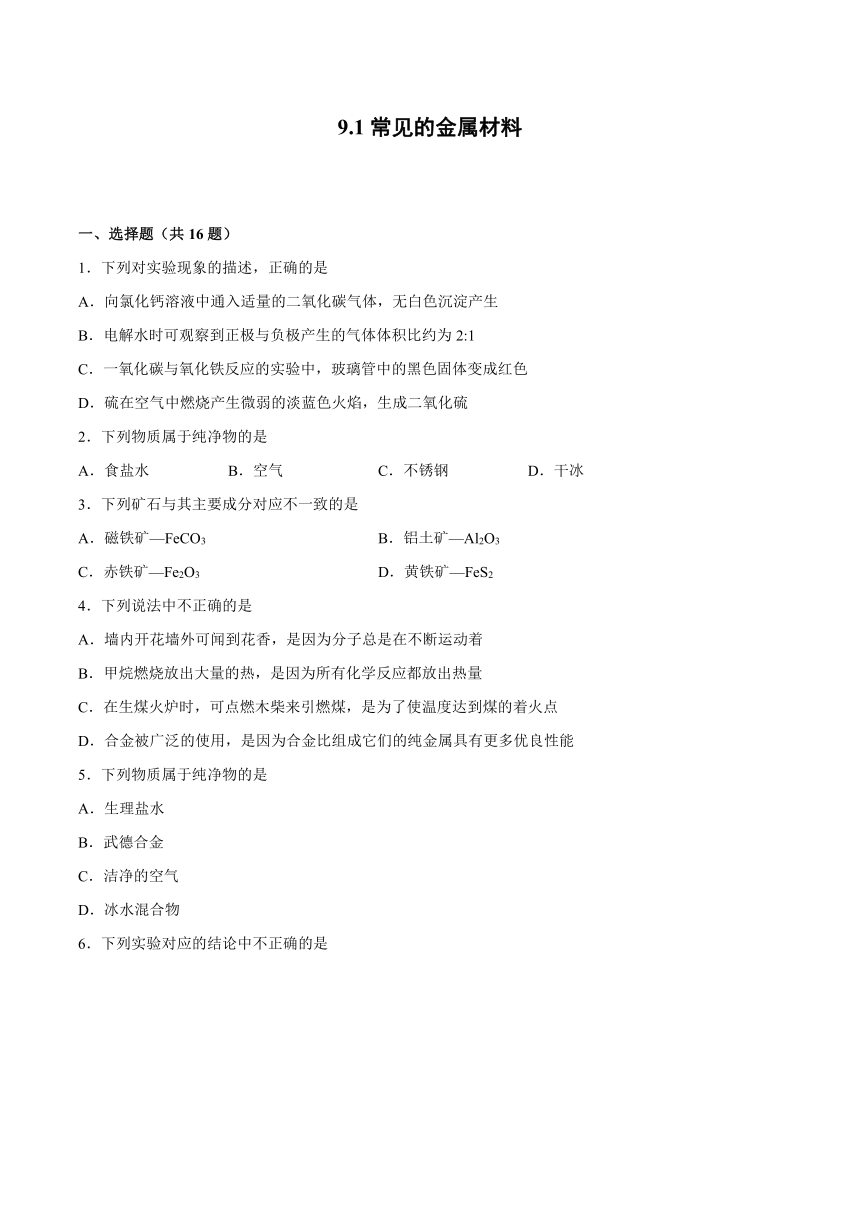 9.1 常见的金属材料

一、选择题（共 16 题）

1．下列对实验现象的描述，正确的是

A．向氯化钙溶液中通入适量的二氧化碳气体，无白色沉淀产生

B．电解水时可观察到正极与负极产生的气体体积比约为 2:1

C．一氧化碳与氧化铁反应的实验中，玻璃管中的黑色固体变成红色

D．硫在空气中燃烧产生微弱的淡蓝色火焰，生成二氧化硫

2．下列物质属于纯净物的是

A．食盐水　　B．空气　　C．不锈钢　　D．干冰

3．下列矿石与其主要成分对应不一致的是

A．磁铁矿—$FeCO_3$　　B．铝土矿—$Al_2O_3$

C．赤铁矿—$Fe_2O_3$　　D．黄铁矿—$FeS_2$

4．下列说法中不正确的是

A．墙内开花墙外可闻到花香，是因为分子总是在不断运动着

B．甲烷燃烧放出大量的热，是因为所有化学反应都放出热量

C．在生煤火炉时，可点燃木柴来引燃煤，是为了使温度达到煤的着火点

D．合金被广泛的使用，是因为合金比组成它们的纯金属具有更多优良性能

5．下列物质属于纯净物的是

A．生理盐水

B．武德合金

C．洁净的空气

D．冰水混合物

6．下列实验对应的结论中不正确的是